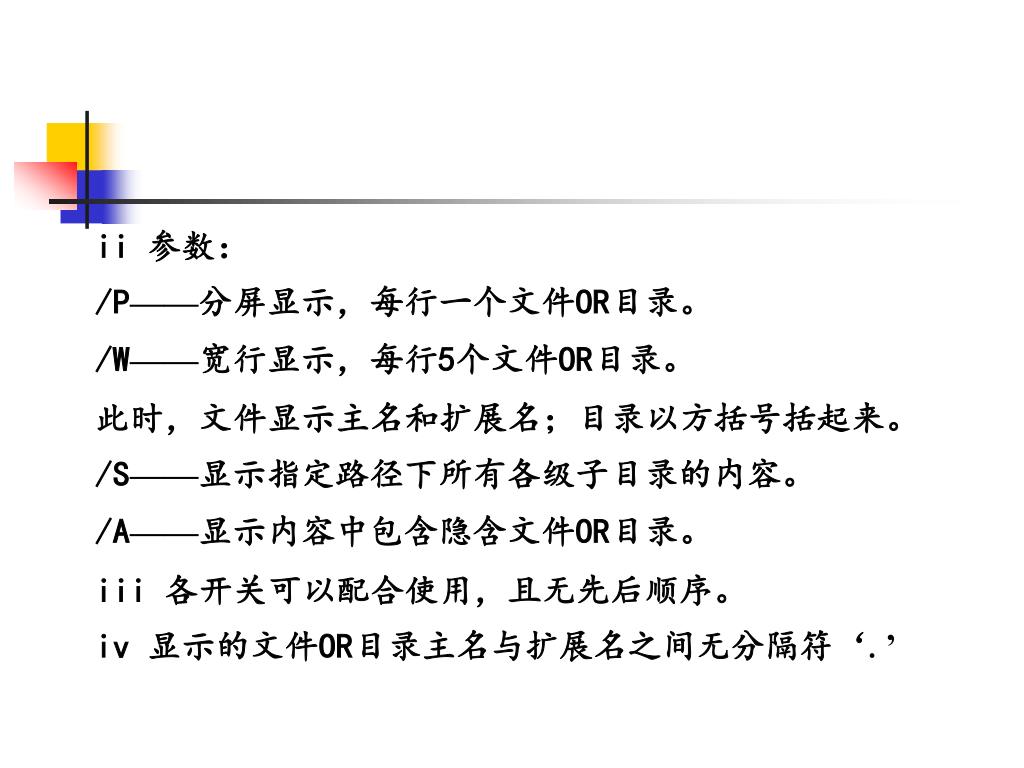 ii 参数：

/P——分屏显示，每行一个文件OR目录。

/W——宽行显示，每行5个文件OR目录。

此时，文件显示主名和扩展名；目录以方括号括起来。

/S——显示指定路径下所有各级子目录的内容。

/A——显示内容中包含隐含文件OR目录。

iii 各开关可以配合使用，且无先后顺序。

iv 显示的文件OR目录主名与扩展名之间无分隔符‘.’